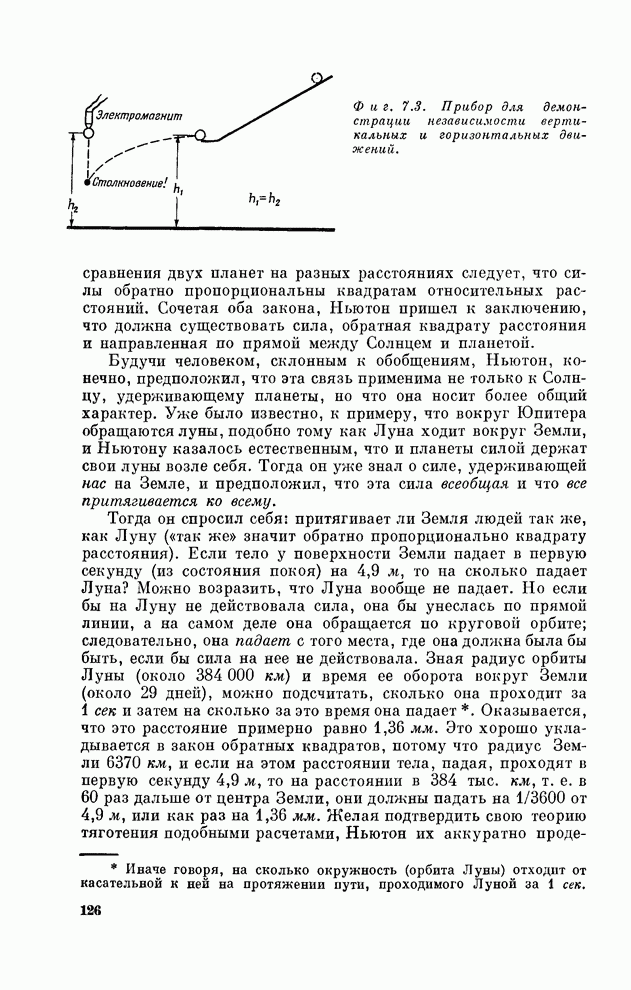 Электромагнит

Столкновение!

$h_2$

$h_1$

$h_1 = h_2$

Фиг. 7.3. Прибор для демонстрации независимости вертикальных и горизонтальных движений.

сравнения двух планет на разных расстояниях следует, что силы обратно пропорциональны квадратам относительных расстояний. Сочетая оба закона, Ньютон пришел к заключению, что должна существовать сила, обратная квадрату расстояния и направленная по прямой между Солнцем и планетой.

Будучи человеком, склонным к обобщениям, Ньютон, конечно, предположил, что эта связь применима не только к Солнцу, удерживающему планеты, но что она носит более общий характер. Уже было известно, к примеру, что вокруг Юпитера обращаются луны, подобно тому как Луна ходит вокруг Земли, и Ньютону казалось естественным, что и планеты силой держат свои луны возле себя. Тогда он уже знал о силе, удерживающей нас на Земле, и предположил, что эта сила всеобщая и что все притягивается ко всему.

Тогда он спросил себя: притягивает ли Земля людей так же, как Луну («так же» значит обратно пропорционально квадрату расстояния). Если тело у поверхности Земли падает в первую секунду (из состояния покоя) на 4,9 м, то на сколько падает Луна? Можно возразить, что Луна вообще не падает. Но если бы на Луну не действовала сила, она бы унеслась по прямой линии, а на самом деле она обращается по круговой орбите; следовательно, она падает с того места, где она должна была бы быть, если бы сила на нее не действовала. Зная радиус орбиты Луны (около 384 000 км) и время ее оборота вокруг Земли (около 29 дней), можно подсчитать, сколько она проходит за 1 сек и затем на сколько за это время она падает *. Оказывается, что это расстояние примерно равно 1,36 мм. Это хорошо укладывается в закон обратных квадратов, потому что радиус Земли 6370 км, и если на этом расстоянии тела, падая, проходят в первую секунду 4,9 м, то на расстоянии в 384 тыс. км, т. е. в 60 раз дальше от центра Земли, они должны падать на 1/3600 от 4,9 м, или как раз на 1,36 мм. Желая подтвердить свою теорию тяготения подобными расчетами, Ньютон их аккуратно проде-

* Иначе говоря, на сколько окружность (орбита Луны) отходит от касательной к ней на протяжении пути, проходимого Луной за 1 сек.

126